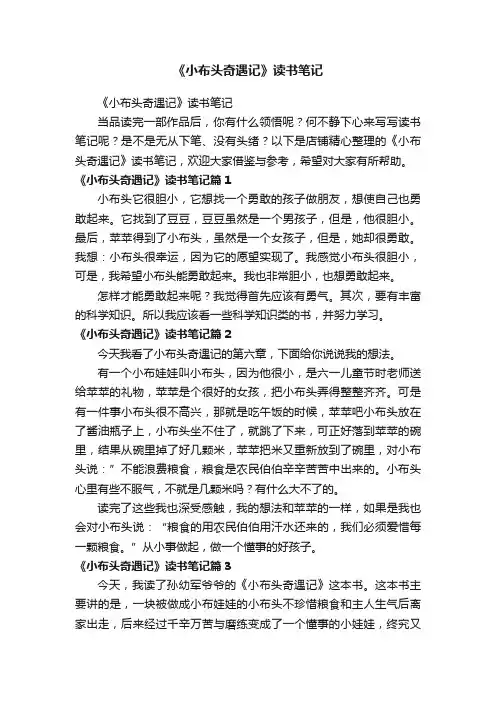 《小布头奇遇记》读书笔记

《小布头奇遇记》读书笔记

当品读完一部作品后，你有什么领悟呢？何不静下心来写写读书笔记呢？是不是无从下笔、没有头绪？以下是店铺精心整理的《小布头奇遇记》读书笔记，欢迎大家借鉴与参考，希望对大家有所帮助。

《小布头奇遇记》读书笔记篇 1

小布头它很胆小，它想找一个勇敢的孩子做朋友，想使自己也勇敢起来。它找到了豆豆，豆豆虽然是一个男孩子，但是，他很胆小。最后，苹苹得到了小布头，虽然是一个女孩子，但是，她却很勇敢。我想：小布头很幸运，因为它的愿望实现了。我感觉小布头很胆小，可是，我希望小布头能勇敢起来。我也非常胆小，也想勇敢起来。

怎样才能勇敢起来呢？我觉得首先应该有勇气。其次，要有丰富的科学知识。所以我应该看一些科学知识类的书，并努力学习。

《小布头奇遇记》读书笔记篇 2

今天我看了小布头奇遇记的第六章，下面给你说说我的想法。

有一个小布娃娃叫小布头，因为他很小，是六一儿童节时老师送给苹苹的礼物，苹苹是个很好的女孩，把小布头弄得整整齐齐。可是有一件事小布头很不高兴，那就是吃午饭的时候，苹苹吧小布头放在了酱油瓶子上，小布头坐不住了，就跳了下来，可正好落到苹苹的碗里，结果从碗里掉了好几颗米，苹苹把米又重新放到了碗里，对小布头说：”不能浪费粮食，粮食是农民伯伯辛辛苦苦中出来的。小布头心里有些不服气，不就是几颗米吗？有什么大不了的。

读完了这些我也深受感触，我的想法和苹苹的一样，如果是我也会对小布头说：“粮食的用农民伯伯用汗水还来的，我们必须爱惜每一颗粮食。”从小事做起，做一个懂事的好孩子。

《小布头奇遇记》读书笔记篇 3

今天，我读了孙幼军爷爷的《小布头奇遇记》这本书。这本书主要讲的是，一块被做成小布娃娃的小布头不珍惜粮食和主人生气后离家出走，后来经过千辛万苦与磨练变成了一个懂事的小娃娃，终究又